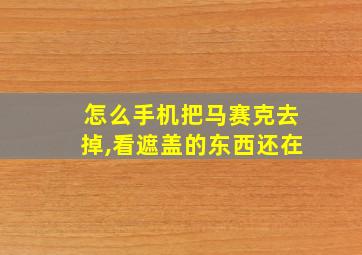 怎么手机把马赛克去掉,看遮盖的东西还在